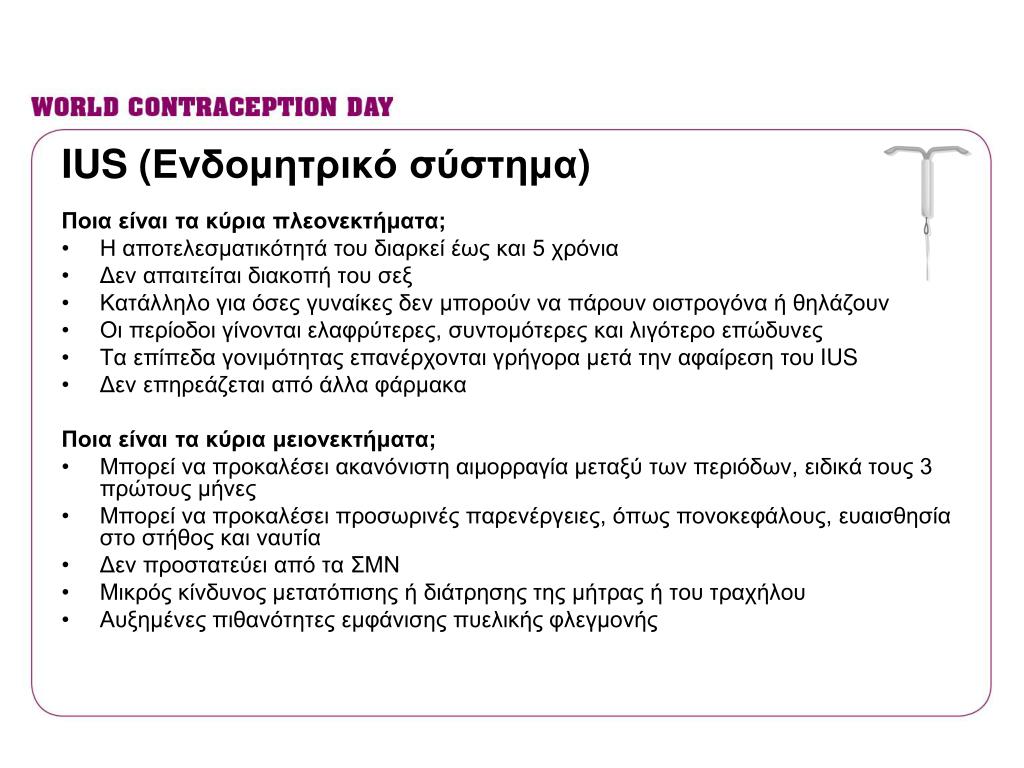 WORLD CONTRACEPTION DAY

IUS (Ενδομητρικό σύστημα)

Ποια είναι τα κύρια πλεονεκτήματα;
• Η αποτελεσματικότητά του διαρκεί έως και 5 χρόνια
• Δεν απαιτείται διακοπή του σεξ
• Κατάλληλο για όσες γυναίκες δεν μπορούν να πάρουν οιστρογόνα ή θηλάζουν
• Οι περίοδοι γίνονται ελαφρύτερες, συντομότερες και λιγότερο επώδυνες
• Τα επίπεδα γονιμότητας επανέρχονται γρήγορα μετά την αφαίρεση του IUS
• Δεν επηρεάζεται από άλλα φάρμακα

Ποια είναι τα κύρια μειονεκτήματα;
• Μπορεί να προκαλέσει ακανόνιστη αιμορραγία μεταξύ των περιόδων, ειδικά τους 3 πρώτους μήνες
• Μπορεί να προκαλέσει προσωρινές παρενέργειες, όπως πονοκεφάλους, ευαισθησία στο στήθος και ναυτία
• Δεν προστατεύει από τα ΣΜΝ
• Μικρός κίνδυνος μετατόπισης ή διάτρησης της μήτρας ή του τραχήλου
• Αυξημένες πιθανότητες εμφάνισης πυελικής φλεγμονής